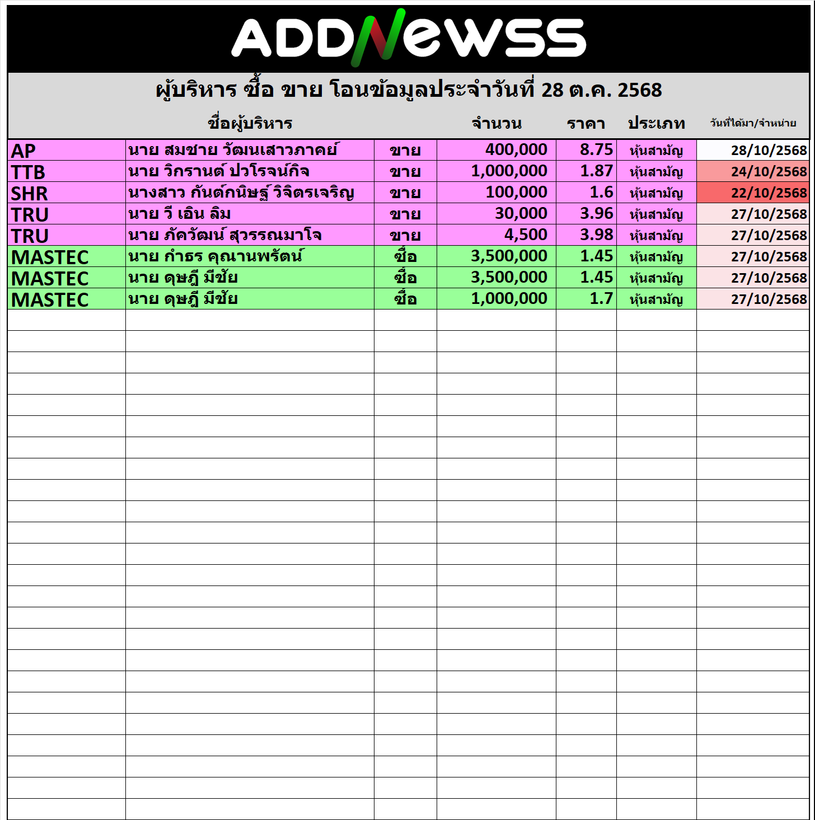 ADDNEWSS

ผู้บริหาร ซื้อ ขาย โอนข้อมูลประจำวันที่ 28 ต.ค. 2568

|  | ชื่อผู้บริหาร |  | จำนวน | ราคา | ประเภท | วันที่ได้มา/จำหน่าย |
|---|---|---|---|---|---|---|
| AP | นาย สมชาย วัฒนเสาวภาคย์ | ขาย | 400,000 | 8.75 | หุ้นสามัญ | 28/10/2568 |
| TTB | นาย วิกรานต์ ปวโรจน์กิจ | ขาย | 1,000,000 | 1.87 | หุ้นสามัญ | 24/10/2568 |
| SHR | นางสาว กันต์กนิษฐ์ วิจิตรเจริญ | ขาย | 100,000 | 1.6 | หุ้นสามัญ | 22/10/2568 |
| TRU | นาย วี เอิน ลิม | ขาย | 30,000 | 3.96 | หุ้นสามัญ | 27/10/2568 |
| TRU | นาย ภัควัฒน์ สุวรรณมาโจ | ขาย | 4,500 | 3.98 | หุ้นสามัญ | 27/10/2568 |
| MASTEC | นาย กำธร คุณานพรัตน์ | ซื้อ | 3,500,000 | 1.45 | หุ้นสามัญ | 27/10/2568 |
| MASTEC | นาย ดุษฎี มีชัย | ซื้อ | 3,500,000 | 1.45 | หุ้นสามัญ | 27/10/2568 |
| MASTEC | นาย ดุษฎี มีชัย | ซื้อ | 1,000,000 | 1.7 | หุ้นสามัญ | 27/10/2568 |